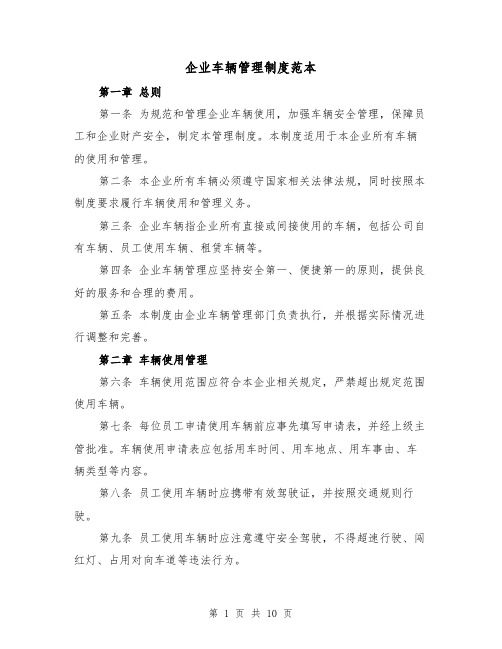 企业车辆管理制度范本

第一章 总则

第一条 为规范和管理企业车辆使用，加强车辆安全管理，保障员工和企业财产安全，制定本管理制度。本制度适用于本企业所有车辆的使用和管理。

第二条 本企业所有车辆必须遵守国家相关法律法规，同时按照本制度要求履行车辆使用和管理义务。

第三条 企业车辆指企业所有直接或间接使用的车辆，包括公司自有车辆、员工使用车辆、租赁车辆等。

第四条 企业车辆管理应坚持安全第一、便捷第一的原则，提供良好的服务和合理的费用。

第五条 本制度由企业车辆管理部门负责执行，并根据实际情况进行调整和完善。

第二章 车辆使用管理

第六条 车辆使用范围应符合本企业相关规定，严禁超出规定范围使用车辆。

第七条 每位员工申请使用车辆前应事先填写申请表，并经上级主管批准。车辆使用申请表应包括用车时间、用车地点、用车事由、车辆类型等内容。

第八条 员工使用车辆时应携带有效驾驶证，并按照交通规则行驶。

第九条 员工使用车辆时应注意遵守安全驾驶，不得超速行驶、闯红灯、占用对向车道等违法行为。

第 1 页 共 10 页